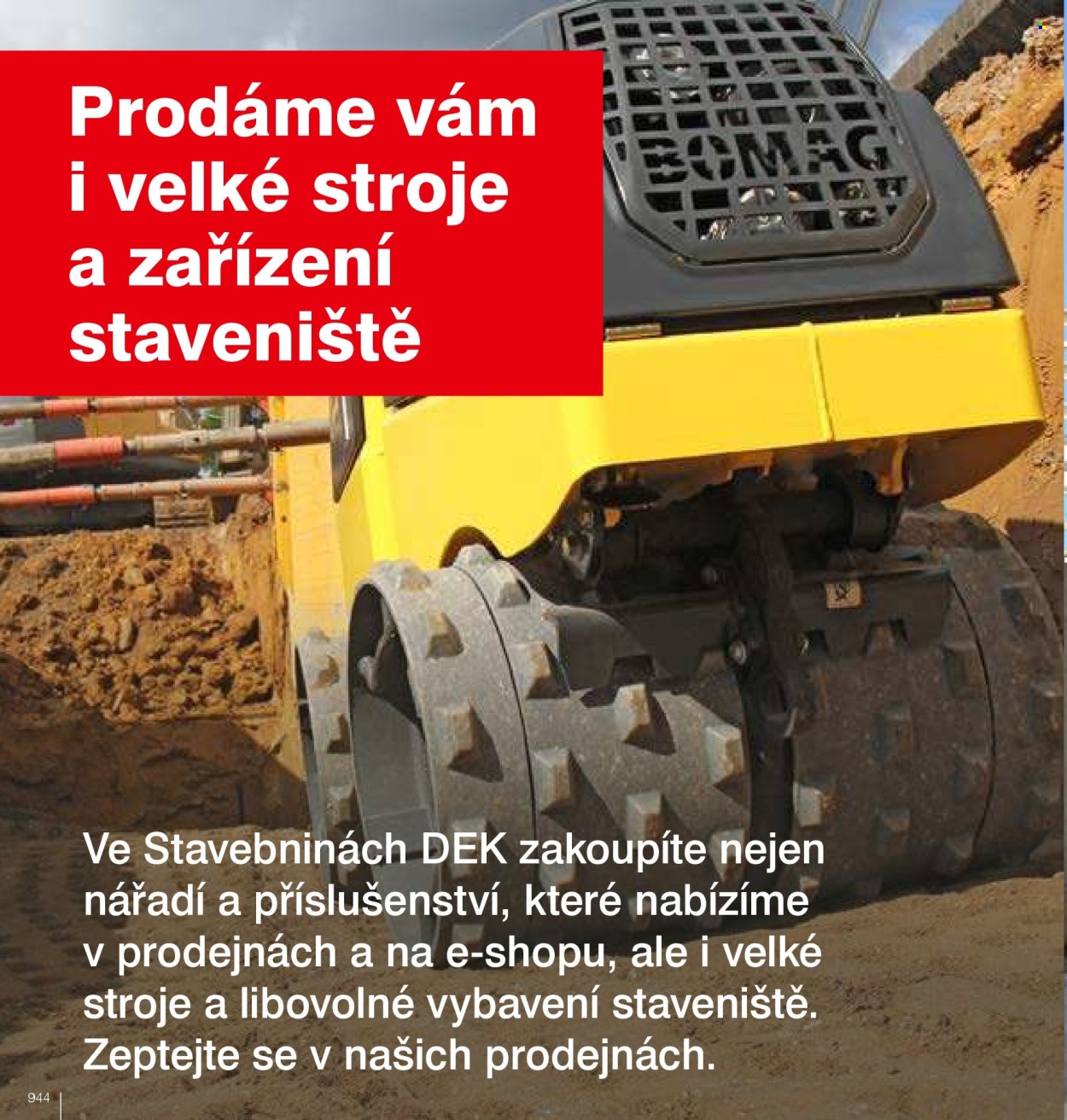 Prodáme vám i velké stroje a zařízení staveniště

BOMAG

Ve Stavebninách DEK zakoupíte nejen nářadí a příslušenství, které nabízíme v prodejnách a na e-shopu, ale i velké stroje a libovolné vybavení staveniště. Zeptejte se v našich prodejnách.

944